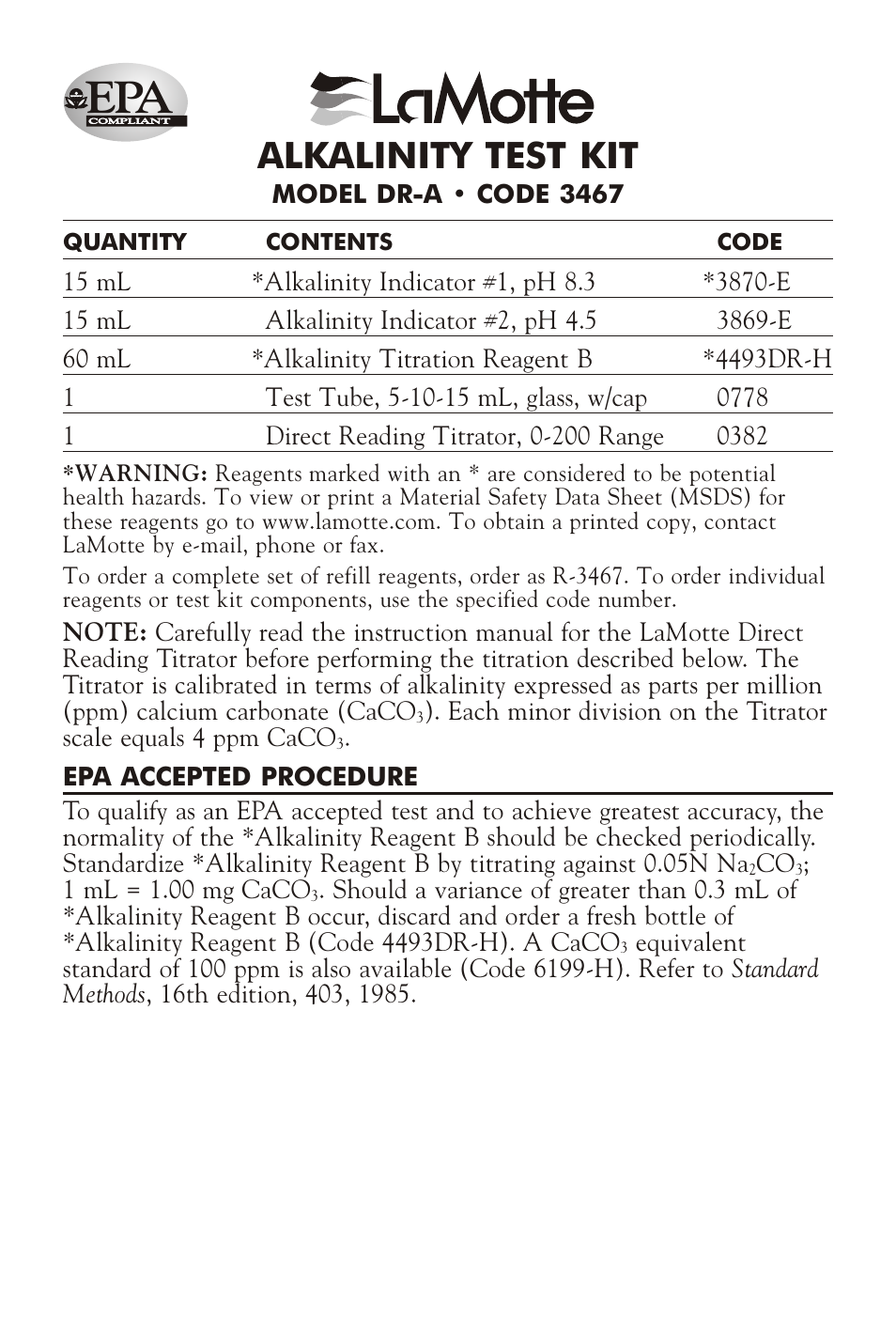 EPA COMPLIANT

LaMotte

ALKALINITY TEST KIT
MODEL DR-A • CODE 3467

| QUANTITY | CONTENTS | CODE |
|---|---|---|
| 15 mL | *Alkalinity Indicator #1, pH 8.3 | *3870-E |
| 15 mL | Alkalinity Indicator #2, pH 4.5 | 3869-E |
| 60 mL | *Alkalinity Titration Reagent B | *4493DR-H |
| 1 | Test Tube, 5-10-15 mL, glass, w/cap | 0778 |
| 1 | Direct Reading Titrator, 0-200 Range | 0382 |

*WARNING: Reagents marked with an * are considered to be potential health hazards. To view or print a Material Safety Data Sheet (MSDS) for these reagents go to www.lamotte.com. To obtain a printed copy, contact LaMotte by e-mail, phone or fax.

To order a complete set of refill reagents, order as R-3467. To order individual reagents or test kit components, use the specified code number.

NOTE: Carefully read the instruction manual for the LaMotte Direct Reading Titrator before performing the titration described below. The Titrator is calibrated in terms of alkalinity expressed as parts per million (ppm) calcium carbonate ($CaCO_3$). Each minor division on the Titrator scale equals 4 ppm $CaCO_3$.

EPA ACCEPTED PROCEDURE
To qualify as an EPA accepted test and to achieve greatest accuracy, the normality of the *Alkalinity Reagent B should be checked periodically. Standardize *Alkalinity Reagent B by titrating against 0.05N $Na_2CO_3$; 1 mL = 1.00 mg $CaCO_3$. Should a variance of greater than 0.3 mL of *Alkalinity Reagent B occur, discard and order a fresh bottle of *Alkalinity Reagent B (Code 4493DR-H). A $CaCO_3$ equivalent standard of 100 ppm is also available (Code 6199-H). Refer to Standard Methods, 16th edition, 403, 1985.